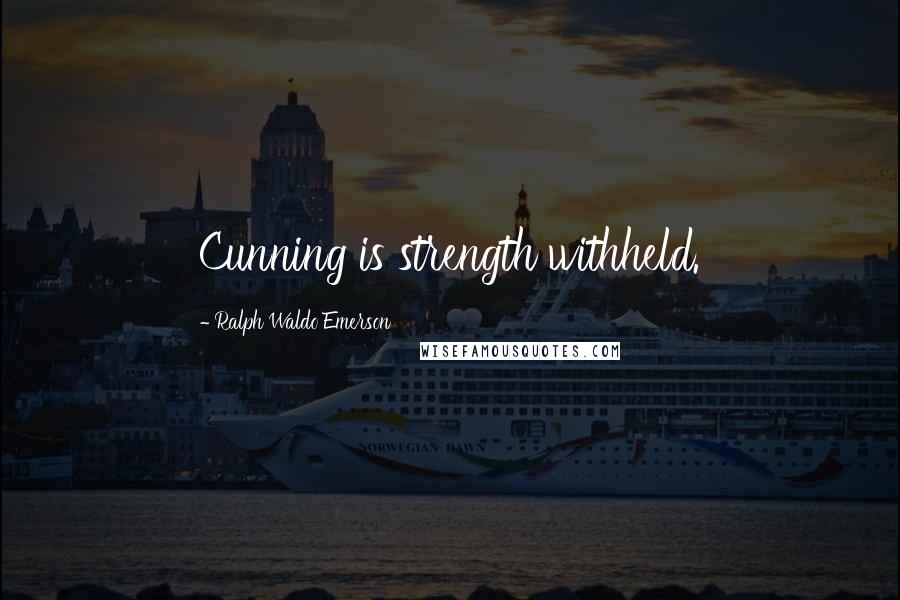 Cunning is strength withheld.

- Ralph Waldo Emerson

WISEFAMOUSQUOTES.COM

NORWEGIAN DAWN